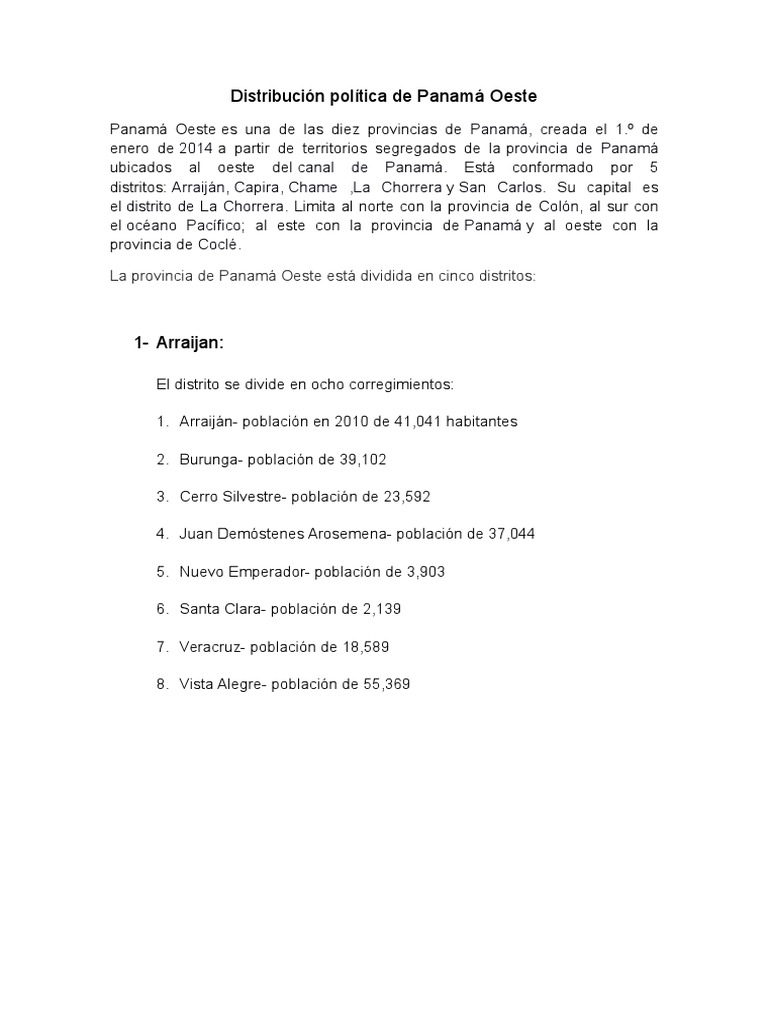 Distribución política de Panamá Oeste

Panamá Oeste es una de las diez provincias de Panamá, creada el 1.º de enero de 2014 a partir de territorios segregados de la provincia de Panamá ubicados al oeste del canal de Panamá. Está conformado por 5 distritos: Arraiján, Capira, Chame ,La Chorrera y San Carlos. Su capital es el distrito de La Chorrera. Limita al norte con la provincia de Colón, al sur con el océano Pacífico; al este con la provincia de Panamá y al oeste con la provincia de Coclé.

La provincia de Panamá Oeste está dividida en cinco distritos:

1- Arraijan:

El distrito se divide en ocho corregimientos:

1. Arraiján- población en 2010 de 41,041 habitantes

2. Burunga- población de 39,102

3. Cerro Silvestre- población de 23,592

4. Juan Demóstenes Arosemena- población de 37,044

5. Nuevo Emperador- población de 3,903

6. Santa Clara- población de 2,139

7. Veracruz- población de 18,589

8. Vista Alegre- población de 55,369